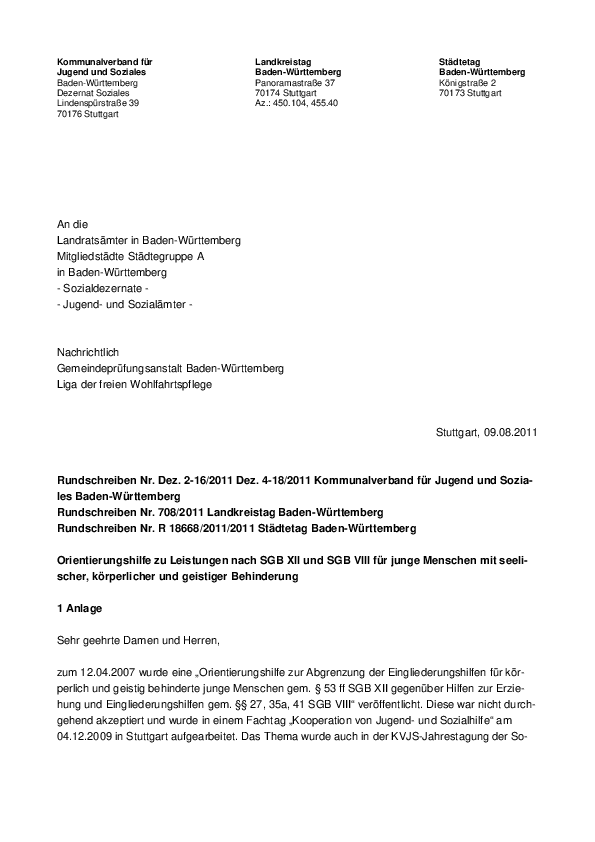 Kommunalverband für
Jugend und Soziales
Baden-Württemberg
Dezernat Soziales
Lindenspürstraße 39
70176 Stuttgart

Landkreistag
Baden-Württemberg
Panoramastraße 37
70174 Stuttgart
Az.: 450.104, 455.40

Städtetag
Baden-Württemberg
Königstraße 2
70173 Stuttgart

An die
Landratsämter in Baden-Württemberg
Mitgliedstädte Städtegruppe A
in Baden-Württemberg
- Sozialdezernate -
- Jugend- und Sozialämter -

Nachrichtlich
Gemeindeprüfungsanstalt Baden-Württemberg
Liga der freien Wohlfahrtspflege

Stuttgart, 09.08.2011

Rundschreiben Nr. Dez. 2-16/2011 Dez. 4-18/2011 Kommunalverband für Jugend und Soziales Baden-Württemberg
Rundschreiben Nr. 708/2011 Landkreistag Baden-Württemberg
Rundschreiben Nr. R 18668/2011/2011 Städtetag Baden-Württemberg

Orientierungshilfe zu Leistungen nach SGB XII und SGB VIII für junge Menschen mit seelischer, körperlicher und geistiger Behinderung

1 Anlage

Sehr geehrte Damen und Herren,

zum 12.04.2007 wurde eine „Orientierungshilfe zur Abgrenzung der Eingliederungshilfen für körperlich und geistig behinderte junge Menschen gem. § 53 ff SGB XII gegenüber Hilfen zur Erziehung und Eingliederungshilfen gem. §§ 27, 35a, 41 SGB VIII“ veröffentlicht. Diese war nicht durchgehend akzeptiert und wurde in einem Fachtag „Kooperation von Jugend- und Sozialhilfe“ am 04.12.2009 in Stuttgart aufgearbeitet. Das Thema wurde auch in der KVJS-Jahrestagung der So-